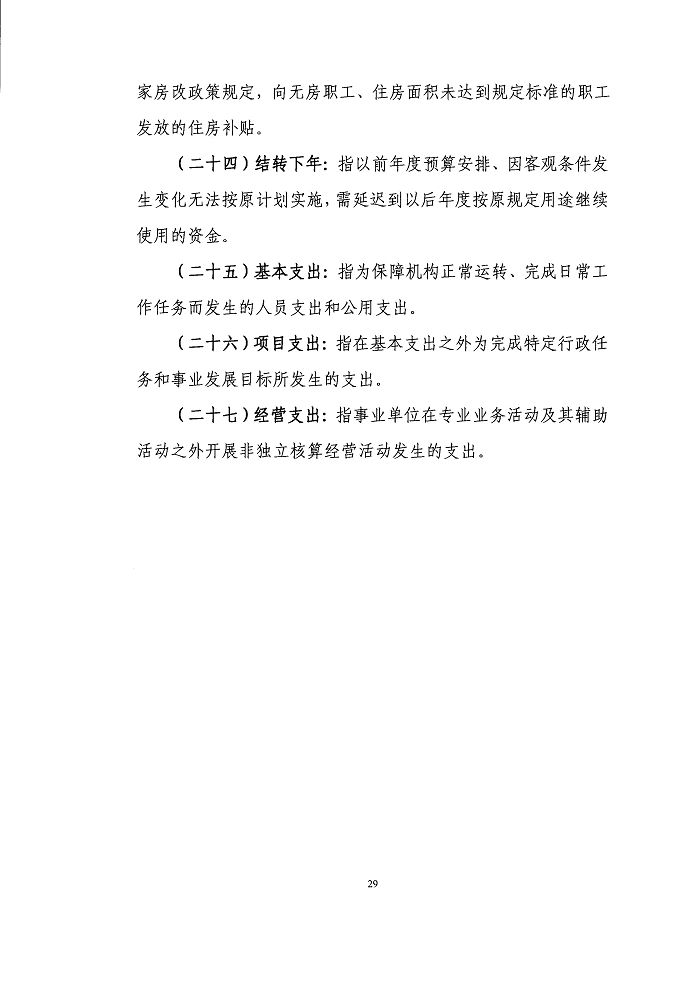 家房改政策规定，向无房职工、住房面积未达到规定标准的职工发放的住房补贴。

（二十四）结转下年：指以前年度预算安排、因客观条件发生变化无法按原计划实施，需延迟到以后年度按原规定用途继续使用的资金。

（二十五）基本支出：指为保障机构正常运转、完成日常工作任务而发生的人员支出和公用支出。

（二十六）项目支出：指在基本支出之外为完成特定行政任务和事业发展目标所发生的支出。

（二十七）经营支出：指事业单位在专业业务活动及其辅助活动之外开展非独立核算经营活动发生的支出。

29